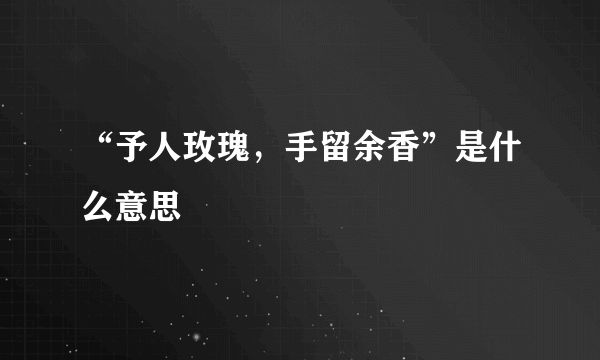 “予人玫瑰，手留余香”是什么意思